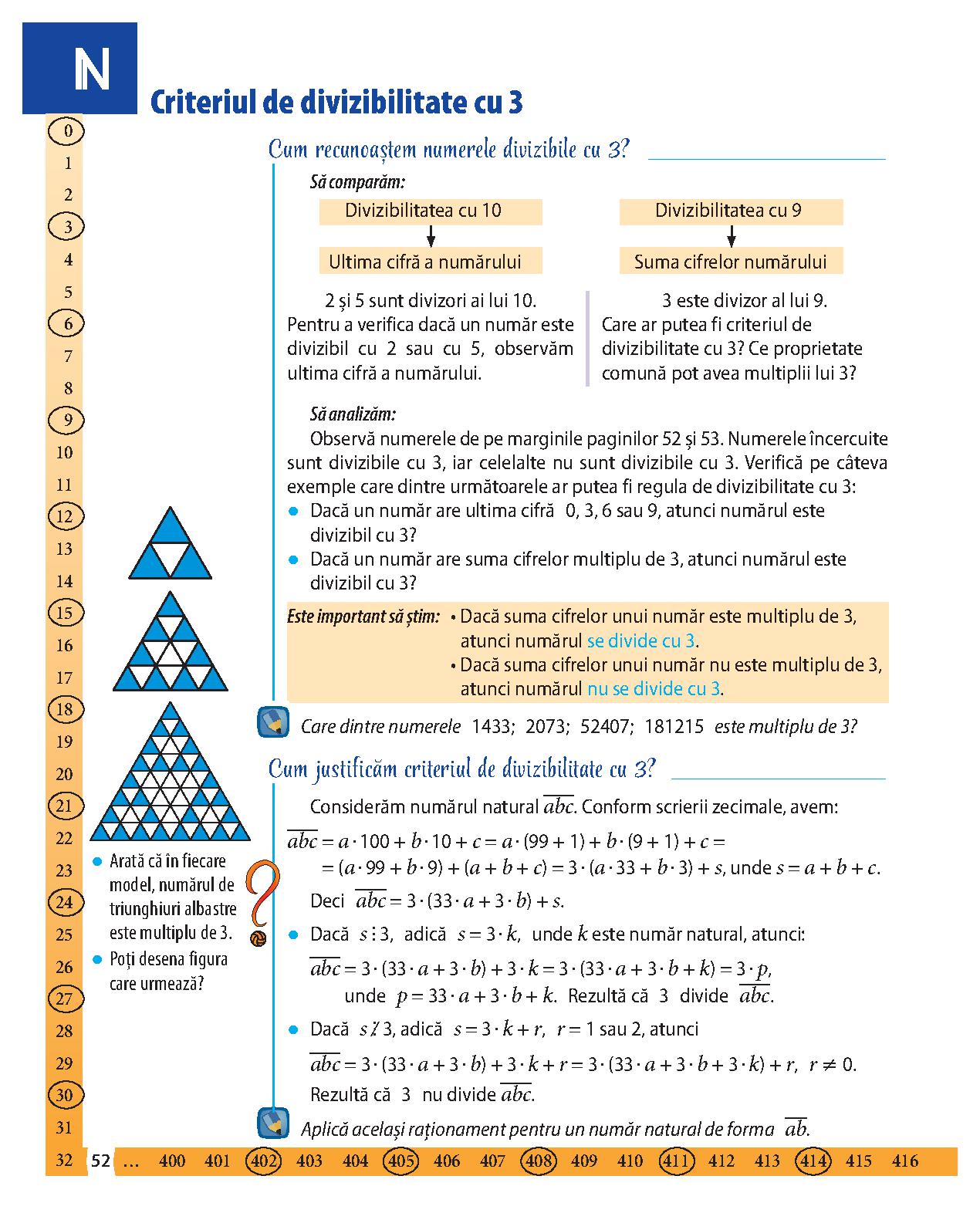 N

Criteriul de divizibilitate cu 3

0
1
2
3
4
5
6
7
8
9
10
11
12
13
14
15
16
17
18
19
20
21
22
23
24
25
26
27
28
29
30
31
32

Cum recunoaștem numerele divizibile cu 3?

Să comparăm:

Divizibilitatea cu 10

Ultima cifră a numărului

2 și 5 sunt divizori ai lui 10. Pentru a verifica dacă un număr este divizibil cu 2 sau cu 5, observăm ultima cifră a numărului.

Divizibilitatea cu 9

Suma cifrelor numărului

3 este divizor al lui 9. Care ar putea fi criteriul de divizibilitate cu 3? Ce proprietate comună pot avea multiplii lui 3?

Să analizăm:

Observă numerele de pe marginile paginilor 52 și 53. Numerele încercuite sunt divizibile cu 3, iar celelalte nu sunt divizibile cu 3. Verifică pe câteva exemple care dintre următoarele ar putea fi regula de divizibilitate cu 3:

• Dacă un număr are ultima cifră 0, 3, 6 sau 9, atunci numărul este divizibil cu 3?
• Dacă un număr are suma cifrelor multiplu de 3, atunci numărul este divizibil cu 3?

Este important să știm: • Dacă suma cifrelor unui număr este multiplu de 3, atunci numărul se divide cu 3.
• Dacă suma cifrelor unui număr nu este multiplu de 3, atunci numărul nu se divide cu 3.

Care dintre numerele 1433; 2073; 52407; 181215 este multiplu de 3?

Cum justificăm criteriul de divizibilitate cu 3?

Considerăm numărul natural $\overline{abc}$. Conform scrierii zecimale, avem:

$\overline{abc} = a \cdot 100 + b \cdot 10 + c = a \cdot (99 + 1) + b \cdot (9 + 1) + c =$
$= (a \cdot 99 + b \cdot 9) + (a + b + c) = 3 \cdot (a \cdot 33 + b \cdot 3) + s$, unde $s = a + b + c$.

Deci $\overline{abc} = 3 \cdot (33 \cdot a + 3 \cdot b) + s$.

• Dacă $s \vdots 3$, adică $s = 3 \cdot k$, unde $k$ este număr natural, atunci:
$\overline{abc} = 3 \cdot (33 \cdot a + 3 \cdot b) + 3 \cdot k = 3 \cdot (33 \cdot a + 3 \cdot b + k) = 3 \cdot p$,
unde $p = 33 \cdot a + 3 \cdot b + k$. Rezultă că 3 divide $\overline{abc}$.

• Dacă $s \not\vdots 3$, adică $s = 3 \cdot k + r$, $r = 1$ sau 2, atunci
$\overline{abc} = 3 \cdot (33 \cdot a + 3 \cdot b) + 3 \cdot k + r = 3 \cdot (33 \cdot a + 3 \cdot b + 3 \cdot k) + r$, $r \neq 0$.
Rezultă că 3 nu divide $\overline{abc}$.

Aplică același raționament pentru un număr natural de forma $\overline{ab}$.

• Arată că în fiecare model, numărul de triunghiuri albastre este multiplu de 3.
• Poți desena figura care urmează?

52 … 400 401 402 403 404 405 406 407 408 409 410 411 412 413 414 415 416